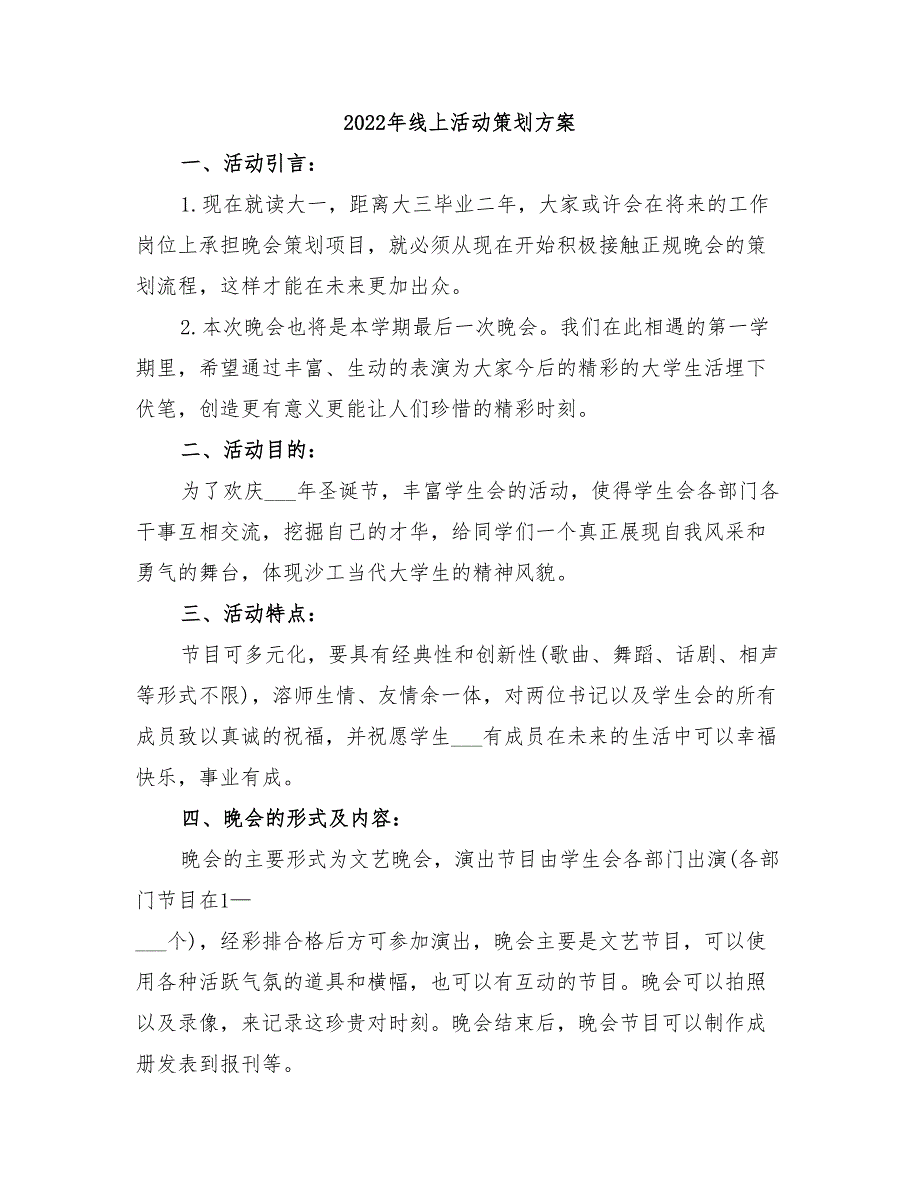 2022年线上活动策划方案

一、活动引言：

1.现在就读大一，距离大三毕业二年，大家或许会在将来的工作岗位上承担晚会策划项目，就必须从现在开始积极接触正规晚会的策划流程，这样才能在未来更加出众。

2.本次晚会也将是本学期最后一次晚会。我们在此相遇的第一学期里，希望通过丰富、生动的表演为大家今后的精彩的大学生活埋下伏笔，创造更有意义更能让人们珍惜的精彩时刻。

二、活动目的：

为了欢庆___年圣诞节，丰富学生会的活动，使得学生会各部门各干事互相交流，挖掘自己的才华，给同学们一个真正展现自我风采和勇气的舞台，体现沙工当代大学生的精神风貌。

三、活动特点：

节目可多元化，要具有经典性和创新性(歌曲、舞蹈、话剧、相声等形式不限)，溶师生情、友情余一体，对两位书记以及学生会的所有成员致以真诚的祝福，并祝愿学生___有成员在未来的生活中可以幸福快乐，事业有成。

四、晚会的形式及内容：

晚会的主要形式为文艺晚会，演出节目由学生会各部门出演(各部门节目在1—
___个)，经彩排合格后方可参加演出，晚会主要是文艺节目，可以使用各种活跃气氛的道具和横幅，也可以有互动的节目。晚会可以拍照以及录像，来记录这珍贵对时刻。晚会结束后，晚会节目可以制作成册发表到报刊等。